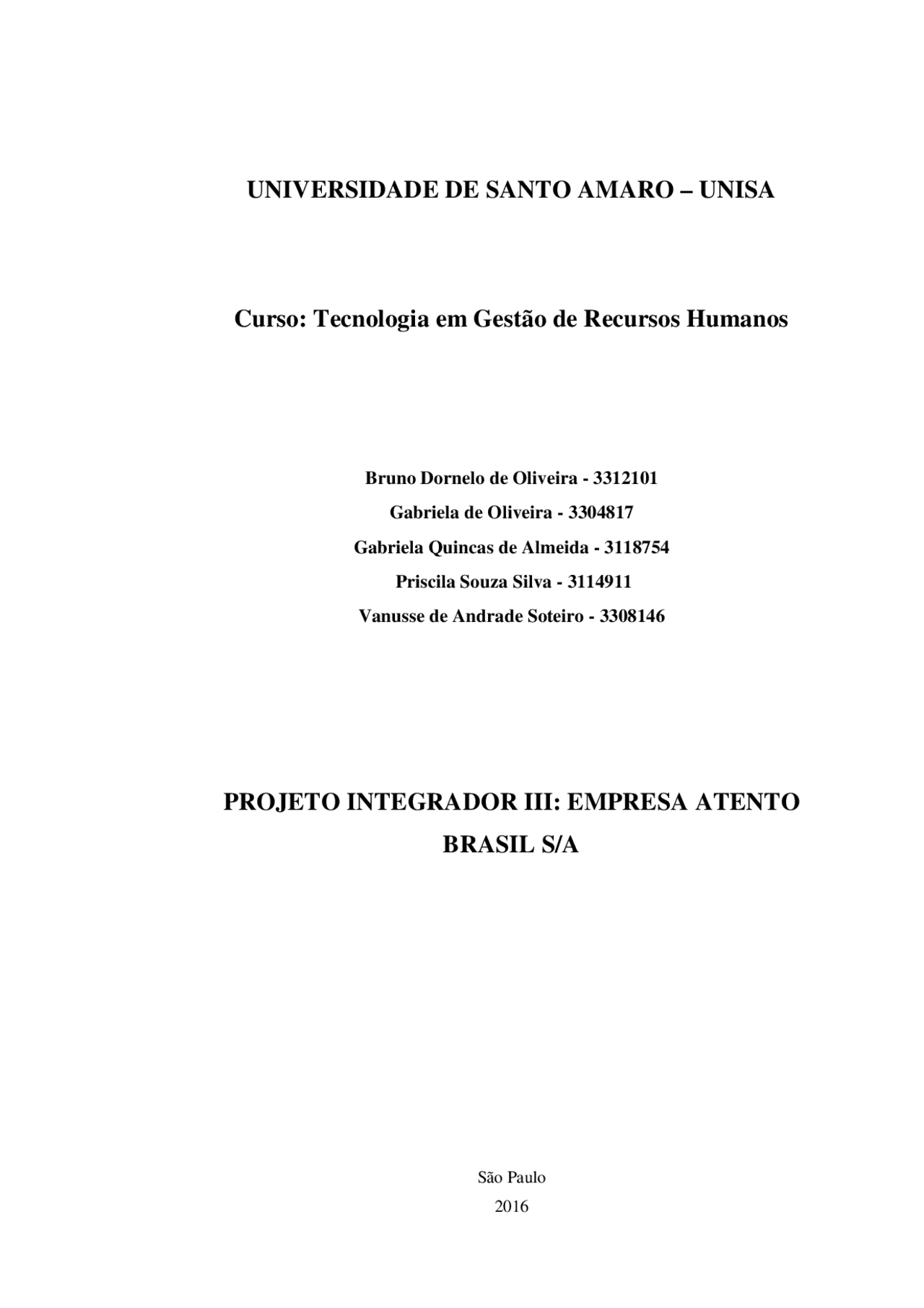 UNIVERSIDADE DE SANTO AMARO – UNISA

Curso: Tecnologia em Gestão de Recursos Humanos

Bruno Dornelo de Oliveira - 3312101
Gabriela de Oliveira - 3304817
Gabriela Quincas de Almeida - 3118754
Priscila Souza Silva - 3114911
Vanusse de Andrade Soteiro - 3308146

PROJETO INTEGRADOR III: EMPRESA ATENTO BRASIL S/A

São Paulo
2016